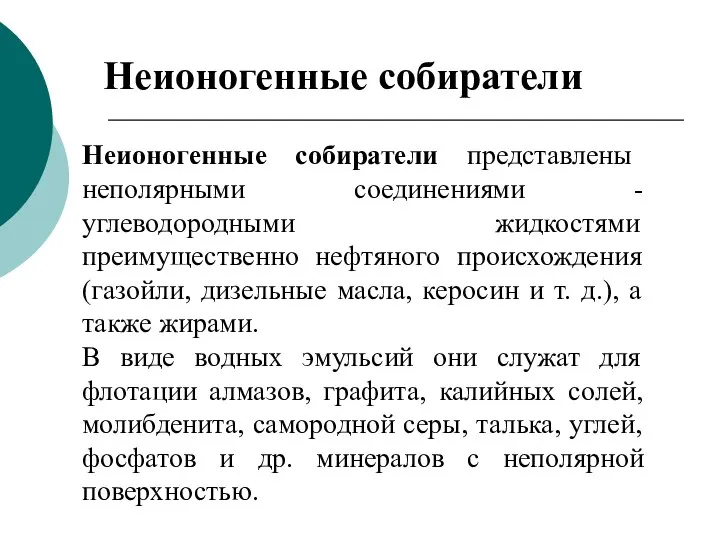 Неионогенные собиратели

Неионогенные собиратели представлены неполярными соединениями - углеводородными жидкостями преимущественно нефтяного происхождения (газойли, дизельные масла, керосин и т. д.), а также жирами.

В виде водных эмульсий они служат для флотации алмазов, графита, калийных солей, молибденита, самородной серы, талька, углей, фосфатов и др. минералов с неполярной поверхностью.